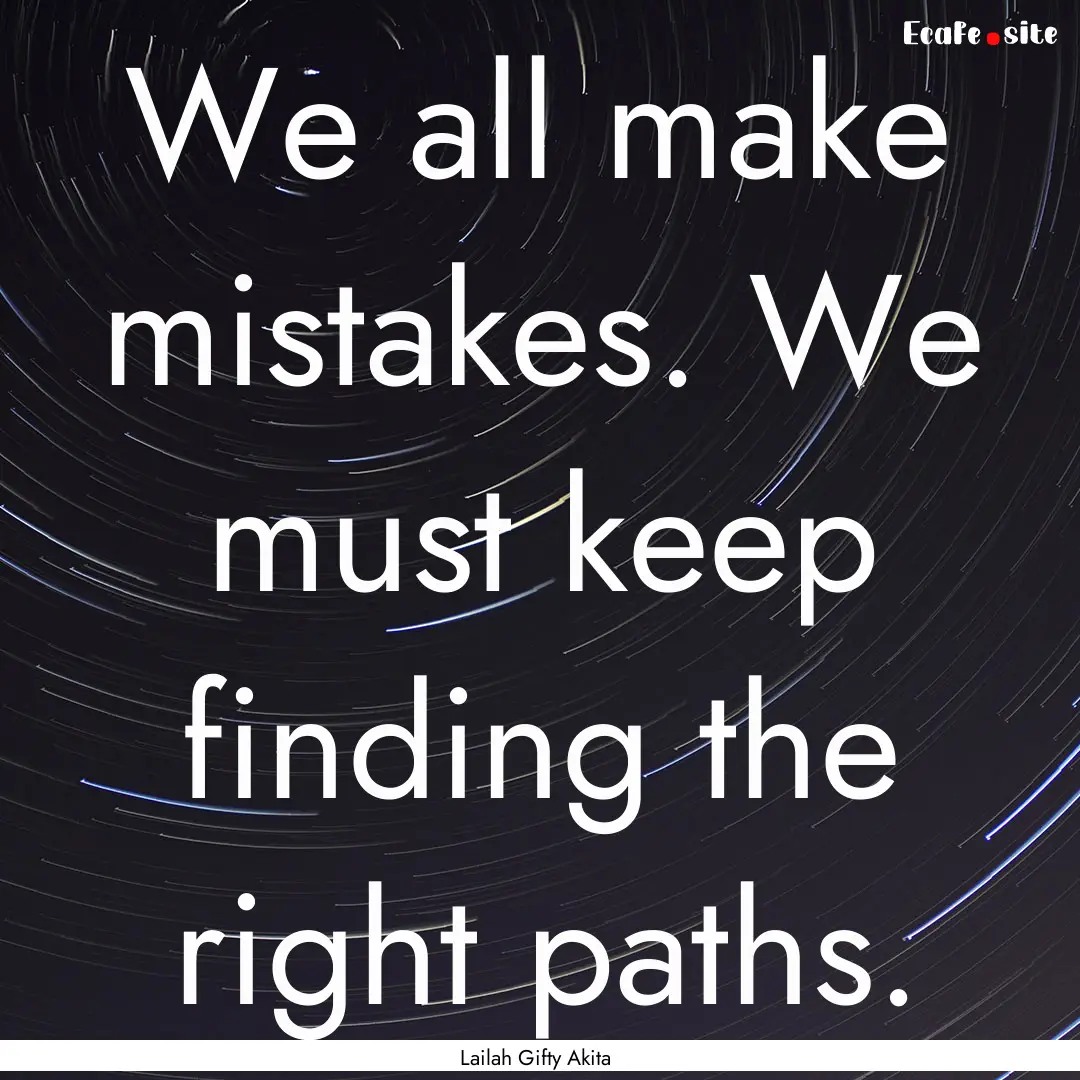 EcaFe.site

We all make mistakes. We must keep finding the right paths.

Lailah Gifty Akita